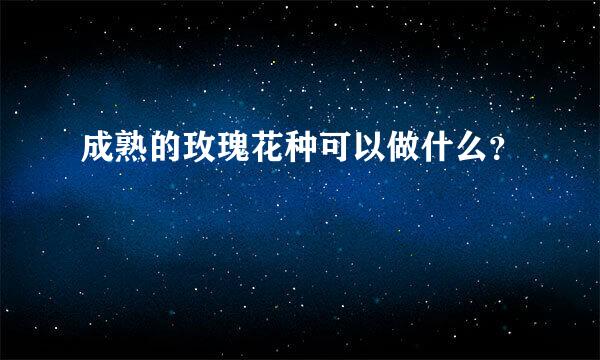 成熟的玫瑰花种可以做什么?